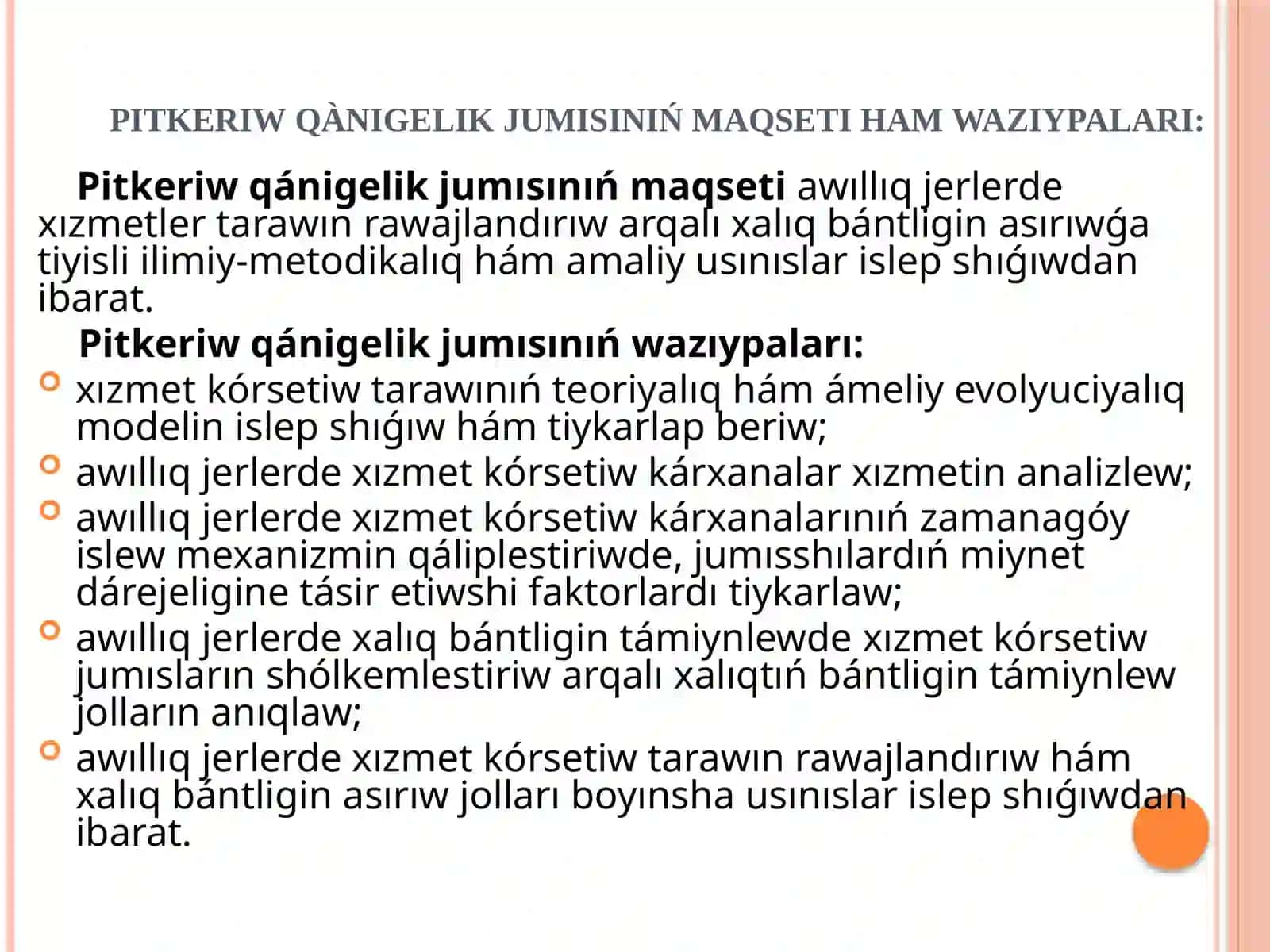 PITKERIW QÀNIGELIK JUMISINIŃ MAQSETI HAM WAZIYPALARI:

Pitkeriw qánigelik jumısınıń maqseti awıllıq jerlerde xızmetler tarawın rawajlandırıw arqalı xalıq bántligin asırıwǵa tiyisli ilimiy-metodikalıq hám amaliy usınıslar islep shıǵıwdan ibarat.

Pitkeriw qánigelik jumısınıń wazıypaları:

xızmet kórsetiw tarawınıń teoriyalıq hám ámeliy evolyuciyalıq modelin islep shıǵıw hám tiykarlap beriw;

awıllıq jerlerde xızmet kórsetiw kárxanalar xızmetin analizlew;

awıllıq jerlerde xızmet kórsetiw kárxanalarınıń zamanagóy islew mexanizmin qáliplestiriwde, jumısshılardıń miynet dárejeligine tásir etiwshi faktorlardı tiykarlaw;

awıllıq jerlerde xalıq bántligin támiynlewde xızmet kórsetiw jumısların shólkemlestiriw arqalı xalıqtıń bántligin támiynlew jolların anıqlaw;

awıllıq jerlerde xızmet kórsetiw tarawın rawajlandırıw hám xalıq bántligin asırıw jolları boyınsha usınıslar islep shıǵıwdan ibarat.